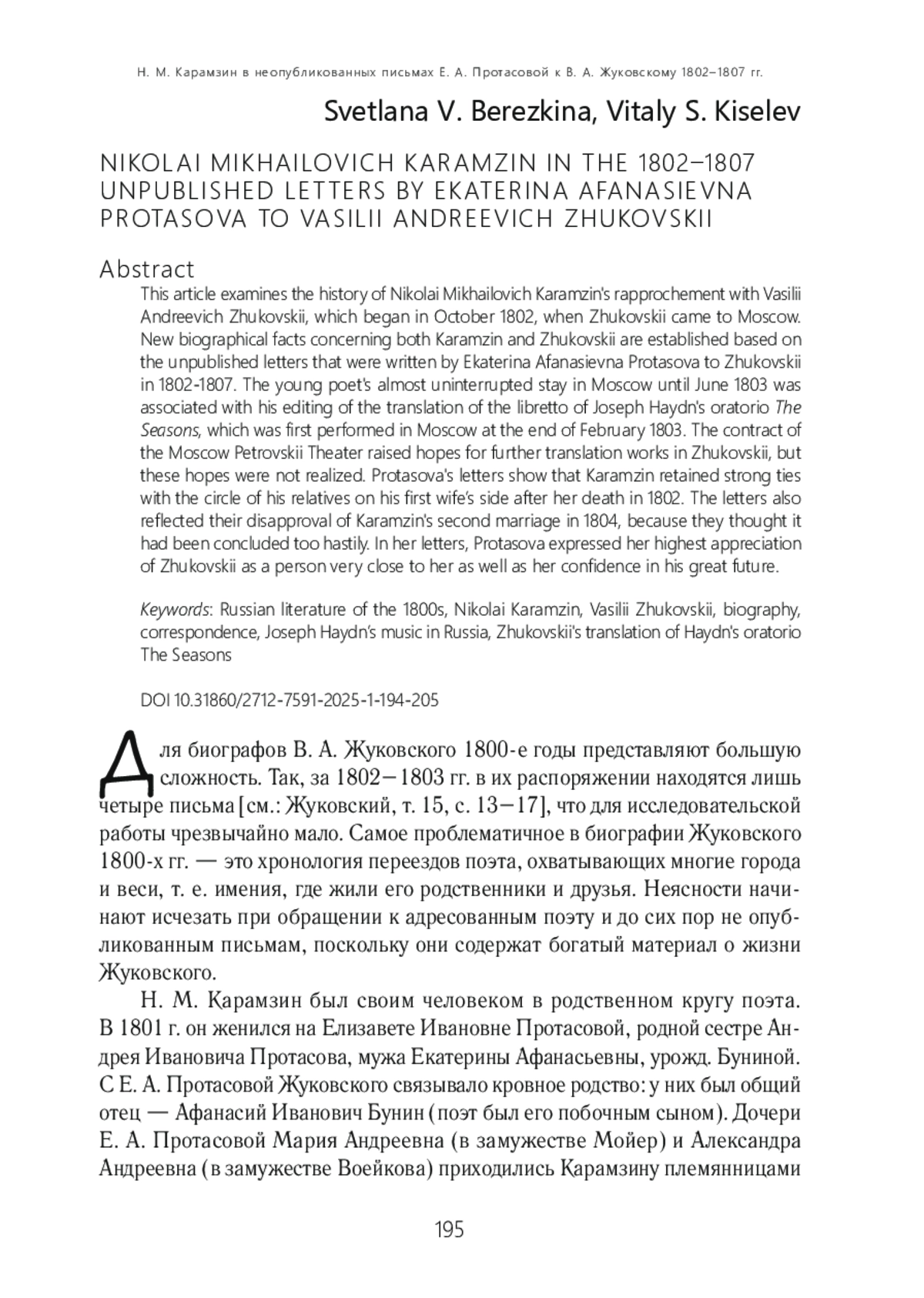 Н. М. Карамзин в неопубликованных письмах Е. А. Протасовой к В. А. Жуковскому 1802–1807 гг.

Svetlana V. Berezkina, Vitaly S. Kiselev

NIKOLAI MIKHAILOVICH KARAMZIN IN THE 1802–1807 UNPUBLISHED LETTERS BY EKATERINA AFANASIEVNA PROTASOVA TO VASILII ANDREEVICH ZHUKOVSKII

Abstract

This article examines the history of Nikolai Mikhailovich Karamzin's rapprochement with Vasilii Andreevich Zhukovskii, which began in October 1802, when Zhukovskii came to Moscow. New biographical facts concerning both Karamzin and Zhukovskii are established based on the unpublished letters that were written by Ekaterina Afanasievna Protasova to Zhukovskii in 1802-1807. The young poet's almost uninterrupted stay in Moscow until June 1803 was associated with his editing of the translation of the libretto of Joseph Haydn's oratorio The Seasons, which was first performed in Moscow at the end of February 1803. The contract of the Moscow Petrovskii Theater raised hopes for further translation works in Zhukovskii, but these hopes were not realized. Protasova's letters show that Karamzin retained strong ties with the circle of his relatives on his first wife's side after her death in 1802. The letters also reflected their disapproval of Karamzin's second marriage in 1804, because they thought it had been concluded too hastily. In her letters, Protasova expressed her highest appreciation of Zhukovskii as a person very close to her as well as her confidence in his great future.

Keywords: Russian literature of the 1800s, Nikolai Karamzin, Vasilii Zhukovskii, biography, correspondence, Joseph Haydn's music in Russia, Zhukovskii's translation of Haydn's oratorio The Seasons

DOI 10.31860/2712-7591-2025-1-194-205

Для биографов В. А. Жуковского 1800-е годы представляют большую сложность. Так, за 1802–1803 гг. в их распоряжении находятся лишь четыре письма [см.: Жуковский, т. 15, с. 13–17], что для исследовательской работы чрезвычайно мало. Самое проблематичное в биографии Жуковского 1800-х гг. — это хронология переездов поэта, охватывающих многие города и веси, т. е. имения, где жили его родственники и друзья. Неясности начинают исчезать при обращении к адресованным поэту и до сих пор не опубликованным письмам, поскольку они содержат богатый материал о жизни Жуковского.

Н. М. Карамзин был своим человеком в родственном кругу поэта. В 1801 г. он женился на Елизавете Ивановне Протасовой, родной сестре Андрея Ивановича Протасова, мужа Екатерины Афанасьевны, урожд. Буниной. С Е. А. Протасовой Жуковского связывало кровное родство: у них был общий отец — Афанасий Иванович Бунин (поэт был его побочным сыном). Дочери Е. А. Протасовой Мария Андреевна (в замужестве Мойер) и Александра Андреевна (в замужестве Воейкова) приходились Карамзину племянницами

195